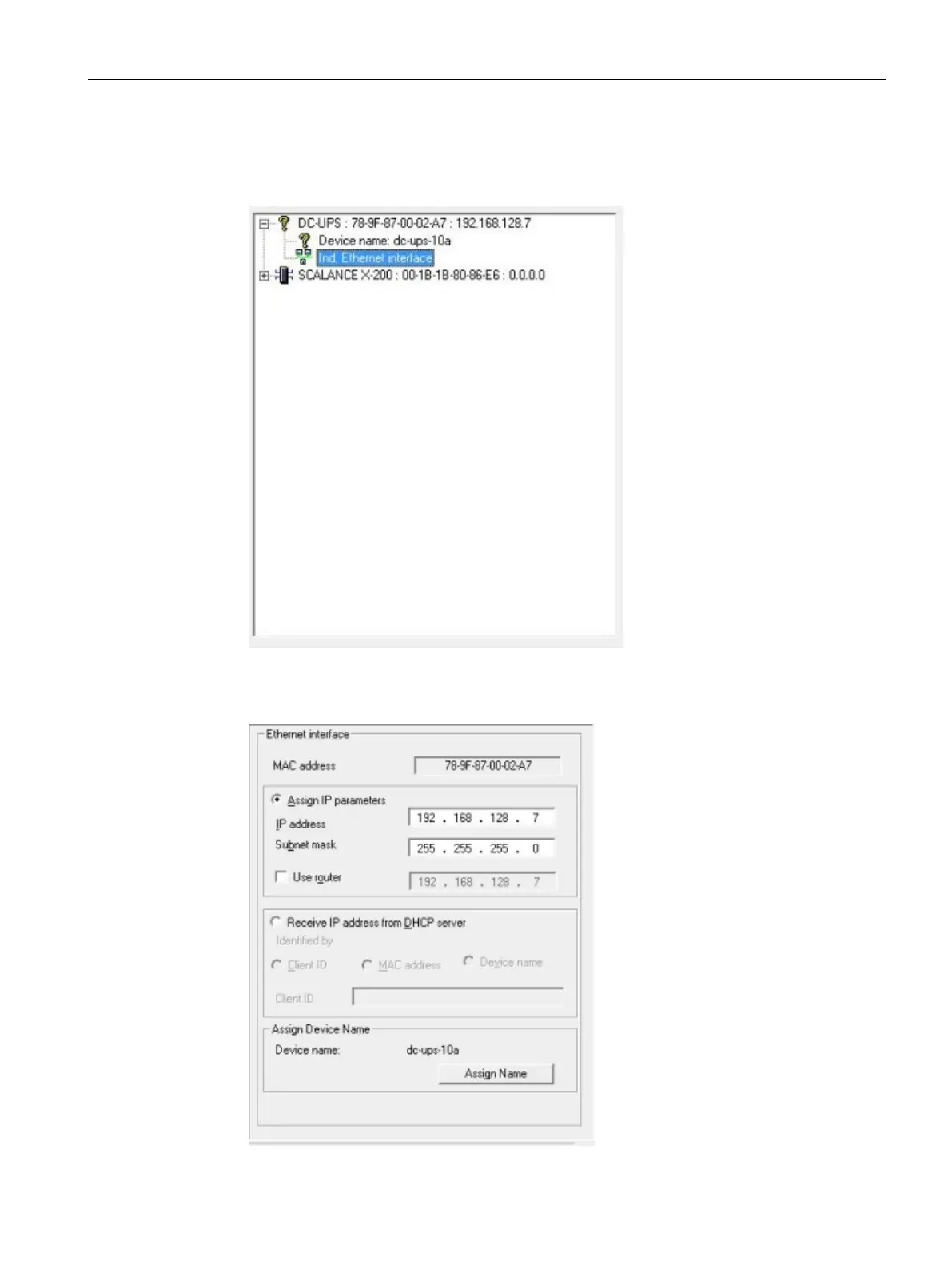 DC-UPS : 78-9F-87-00-02-A7 : 192.168.128.7
Device name: dc-ups-10a
Ind. Ethernet interface
SCALANCE X-200 : 00-1B-1B-80-86-E6 : 0.0.0.0

Ethernet interface
MAC address
78-9F-87-00-02-A7
Assign IP parameters
IP address
192 . 168 . 128 . 7
Subnet mask
255 . 255 . 255 . 0
☐ Use router
192 . 168 . 128 . 7
Receive IP address from DHCP server
Identified by
Client ID
MAC address
Device name
Client ID
Assign Device Name
Device name:
dc-ups-10a
Assign Name